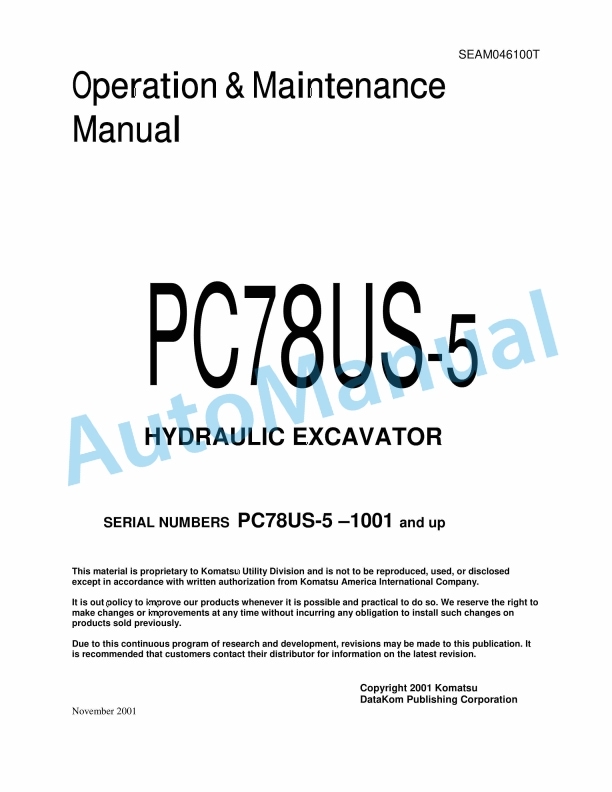 SEAM046100T

Operation & Maintenance Manual

PC78US-5

AutoManual

HYDRAULIC EXCAVATOR

SERIAL NUMBERS PC78US-5 –1001 and up

This material is proprietary to Komatsu Utility Division and is not to be reproduced, used, or disclosed except in accordance with written authorization from Komatsu America International Company.

It is out policy to improve our products whenever it is possible and practical to do so. We reserve the right to make changes or improvements at any time without incurring any obligation to install such changes on products sold previously.

Due to this continuous program of research and development, revisions may be made to this publication. It is recommended that customers contact their distributor for information on the latest revision.

Copyright 2001 Komatsu
DataKom Publishing Corporation

November 2001